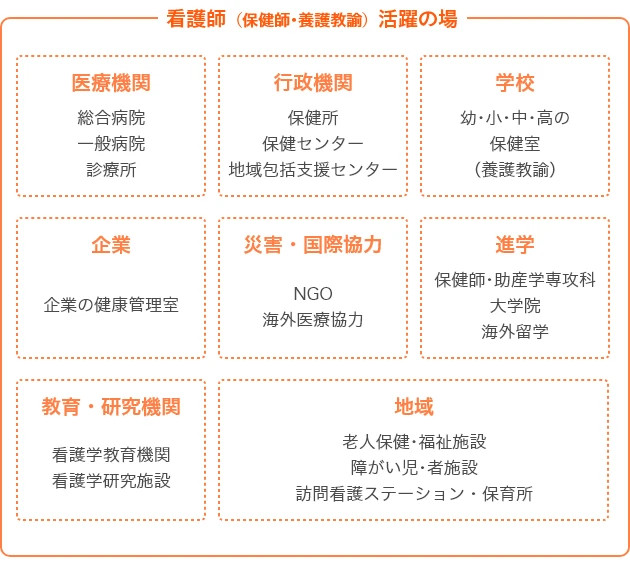 看護師（保健師・養護教諭）活躍の場

医療機関
総合病院
一般病院
診療所

行政機関
保健所
保健センター
地域包括支援センター

学校
幼・小・中・高の
保健室
（養護教諭）

企業
企業の健康管理室

災害・国際協力
NGO
海外医療協力

進学
保健師・助産学専攻科
大学院
海外留学

教育・研究機関
看護学教育機関
看護学研究施設

地域
老人保健・福祉施設
障がい児・者施設
訪問看護ステーション・保育所